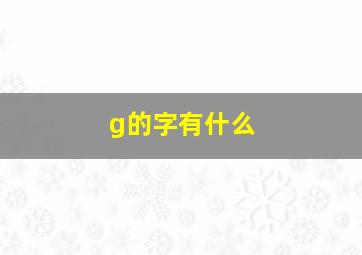 g的字有什么